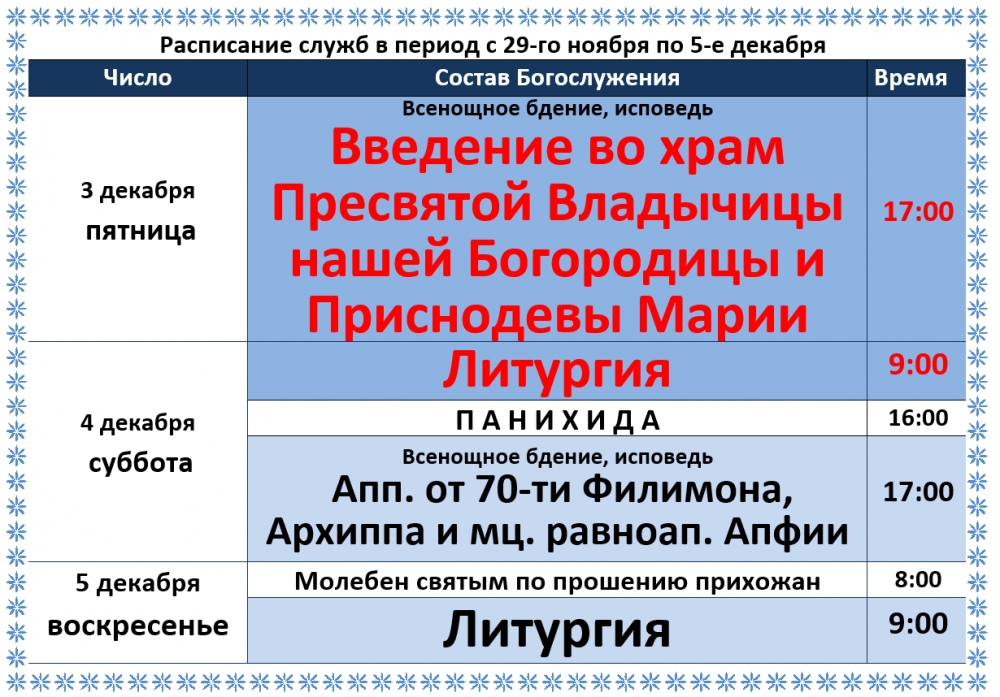 Расписание служб в период с 29-го ноября по 5-е декабря

| Число | Состав Богослужения | Время |
|---|---|---|
| 3 декабря пятница | Всенощное бдение, исповедь Введение во храм Пресвятой Владычицы нашей Богородицы и Приснодевы Марии | 17:00 |
| 4 декабря суббота | Литургия | 9:00 |
| | П А Н И Х И Д А | 16:00 |
| | Всенощное бдение, исповедь Апп. от 70-ти Филимона, Архиппа и мц. равноап. Апфии | 17:00 |
| 5 декабря воскресенье | Молебен святым по прошению прихожан | 8:00 |
| | Литургия | 9:00 |